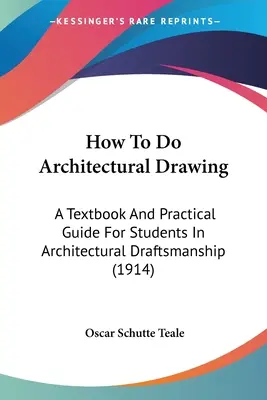 —KESSINGER'S RARE REPRINTS—

How To Do Architectural Drawing

A Textbook And Practical Guide For Students In Architectural Draftsmanship (1914)

Oscar Schutte Teale